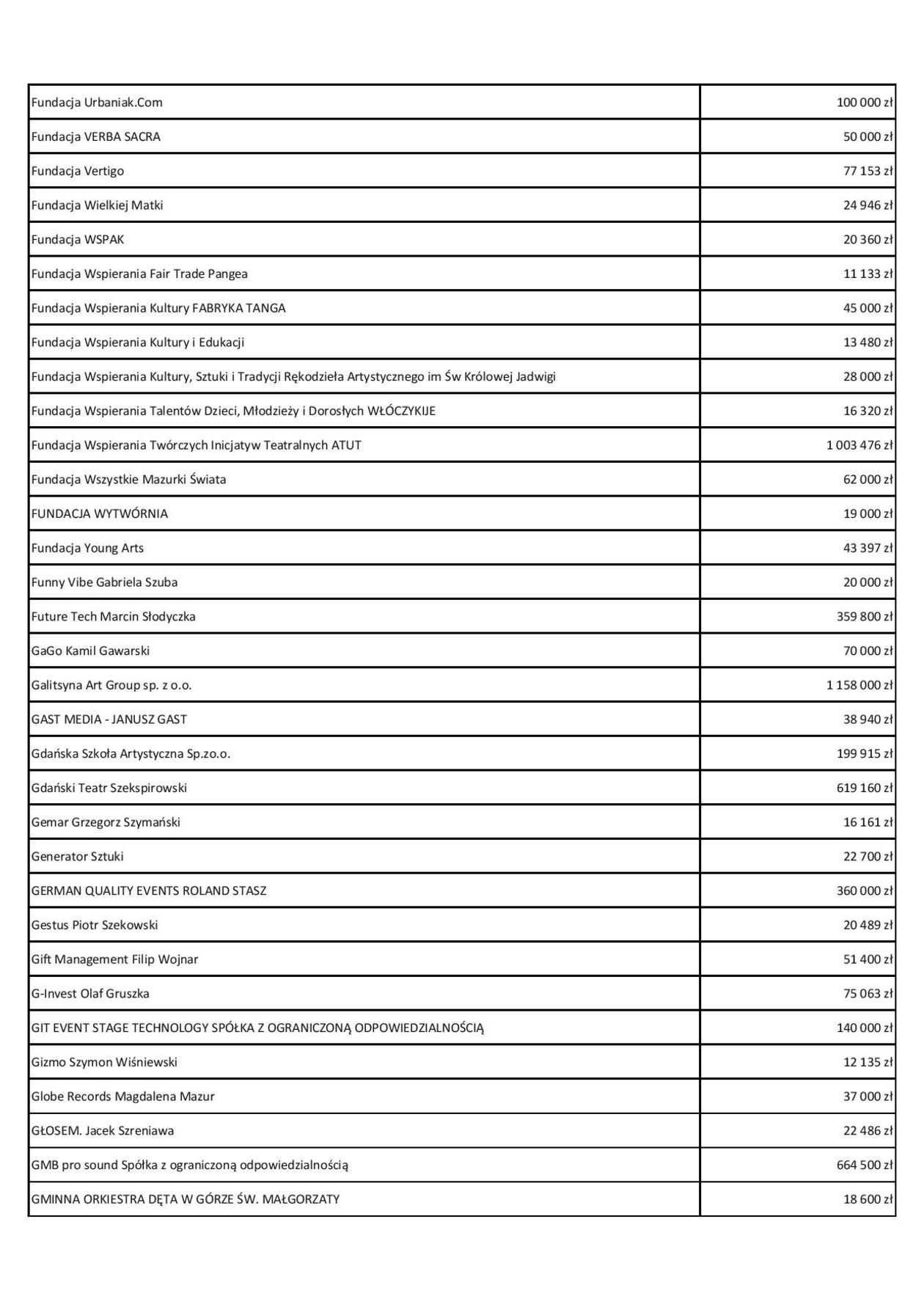 | | |
|---|---|
| Fundacja Urbaniak.Com | 100 000 zł |
| Fundacja VERBA SACRA | 50 000 zł |
| Fundacja Vertigo | 77 153 zł |
| Fundacja Wielkiej Matki | 24 946 zł |
| Fundacja WSPAK | 20 360 zł |
| Fundacja Wspierania Fair Trade Pangea | 11 133 zł |
| Fundacja Wspierania Kultury FABRYKA TANGA | 45 000 zł |
| Fundacja Wspierania Kultury i Edukacji | 13 480 zł |
| Fundacja Wspierania Kultury, Sztuki i Tradycji Rękodzieła Artystycznego im Św Królowej Jadwigi | 28 000 zł |
| Fundacja Wspierania Talentów Dzieci, Młodzieży i Dorosłych WŁÓCZYKIJE | 16 320 zł |
| Fundacja Wspierania Twórczych Inicjatyw Teatralnych ATUT | 1 003 476 zł |
| Fundacja Wszystkie Mazurki Świata | 62 000 zł |
| FUNDACJA WYTWÓRNIA | 19 000 zł |
| Fundacja Young Arts | 43 397 zł |
| Funny Vibe Gabriela Szuba | 20 000 zł |
| Future Tech Marcin Słodyczka | 359 800 zł |
| GaGo Kamil Gawarski | 70 000 zł |
| Galitsyna Art Group sp. z o.o. | 1 158 000 zł |
| GAST MEDIA - JANUSZ GAST | 38 940 zł |
| Gdańska Szkoła Artystyczna Sp.zo.o. | 199 915 zł |
| Gdański Teatr Szekspirowski | 619 160 zł |
| Gemar Grzegorz Szymański | 16 161 zł |
| Generator Sztuki | 22 700 zł |
| GERMAN QUALITY EVENTS ROLAND STASZ | 360 000 zł |
| Gestus Piotr Szekowski | 20 489 zł |
| Gift Management Filip Wojnar | 51 400 zł |
| G-Invest Olaf Gruszka | 75 063 zł |
| GIT EVENT STAGE TECHNOLOGY SPÓŁKA Z OGRANICZONĄ ODPOWIEDZIALNOŚCIĄ | 140 000 zł |
| Gizmo Szymon Wiśniewski | 12 135 zł |
| Globe Records Magdalena Mazur | 37 000 zł |
| GŁOSEM. Jacek Szreniawa | 22 486 zł |
| GMB pro sound Spółka z ograniczoną odpowiedzialnością | 664 500 zł |
| GMINNA ORKIESTRA DĘTA W GÓRZE ŚW. MAŁGORZATY | 18 600 zł |